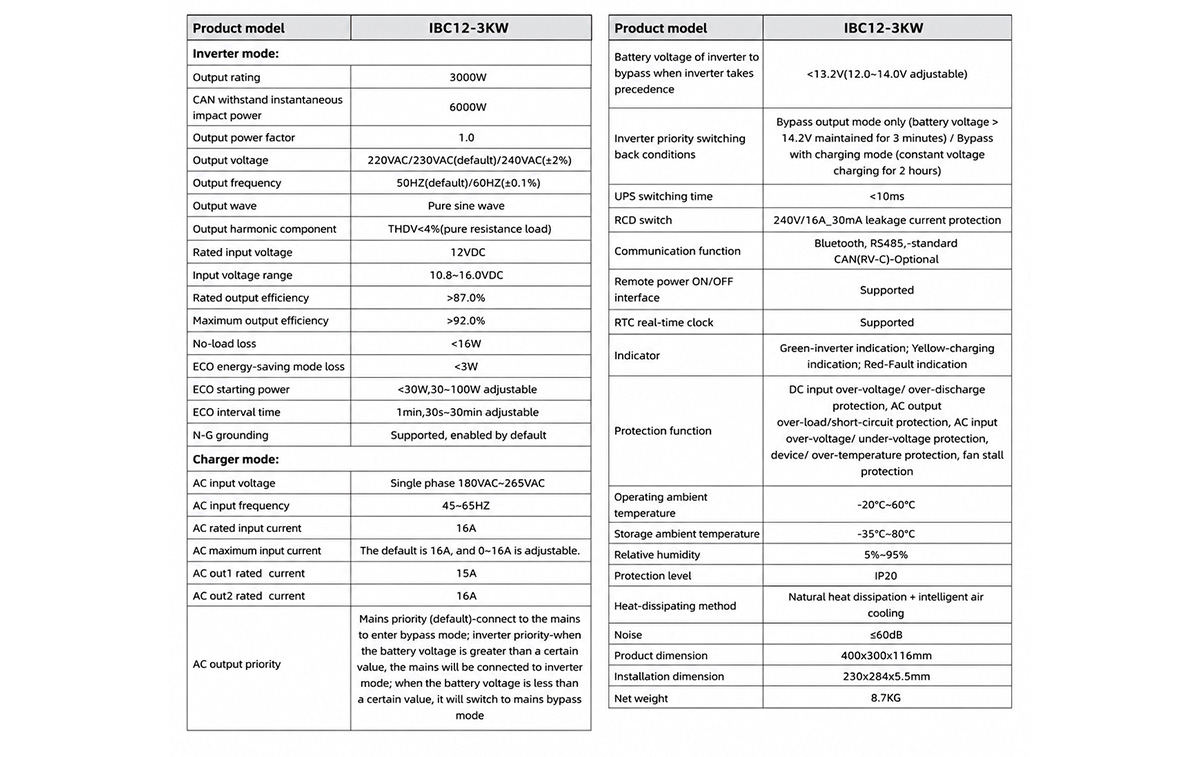 | Product model | IBC12-3KW |
|---|---|
| **Inverter mode:** | |
| Output rating | 3000W |
| CAN withstand instantaneous impact power | 6000W |
| Output power factor | 1.0 |
| Output voltage | 220VAC/230VAC(default)/240VAC(±2%) |
| Output frequency | 50HZ(default)/60HZ(±0.1%) |
| Output wave | Pure sine wave |
| Output harmonic component | THDV<4%(pure resistance load) |
| Rated input voltage | 12VDC |
| Input voltage range | 10.8~16.0VDC |
| Rated output efficiency | >87.0% |
| Maximum output efficiency | >92.0% |
| No-load loss | <16W |
| ECO energy-saving mode loss | <3W |
| ECO starting power | <30W,30~100W adjustable |
| ECO interval time | 1min,30s~30min adjustable |
| N-G grounding | Supported, enabled by default |
| **Charger mode:** | |
| AC input voltage | Single phase 180VAC~265VAC |
| AC input frequency | 45~65HZ |
| AC rated input current | 16A |
| AC maximum input current | The default is 16A, and 0~16A is adjustable. |
| AC out1 rated current | 15A |
| AC out2 rated current | 16A |
| AC output priority | Mains priority (default)-connect to the mains to enter bypass mode; inverter priority-when the battery voltage is greater than a certain value, the mains will be connected to inverter mode; when the battery voltage is less than a certain value, it will switch to mains bypass mode |

| Product model | IBC12-3KW |
|---|---|
| Battery voltage of inverter to bypass when inverter takes precedence | <13.2V(12.0~14.0V adjustable) |
| Inverter priority switching back conditions | Bypass output mode only (battery voltage > 14.2V maintained for 3 minutes) / Bypass with charging mode (constant voltage charging for 2 hours) |
| UPS switching time | <10ms |
| RCD switch | 240V/16A_30mA leakage current protection |
| Communication function | Bluetooth, RS485,-standard CAN(RV-C)-Optional |
| Remote power ON/OFF interface | Supported |
| RTC real-time clock | Supported |
| Indicator | Green-inverter indication; Yellow-charging indication; Red-Fault indication |
| Protection function | DC input over-voltage/ over-discharge protection, AC output over-load/short-circuit protection, AC input over-voltage/ under-voltage protection, device/ over-temperature protection, fan stall protection |
| Operating ambient temperature | -20°C~60°C |
| Storage ambient temperature | -35°C~80°C |
| Relative humidity | 5%~95% |
| Protection level | IP20 |
| Heat-dissipating method | Natural heat dissipation + intelligent air cooling |
| Noise | ≤60dB |
| Product dimension | 400x300x116mm |
| Installation dimension | 230x284x5.5mm |
| Net weight | 8.7KG |